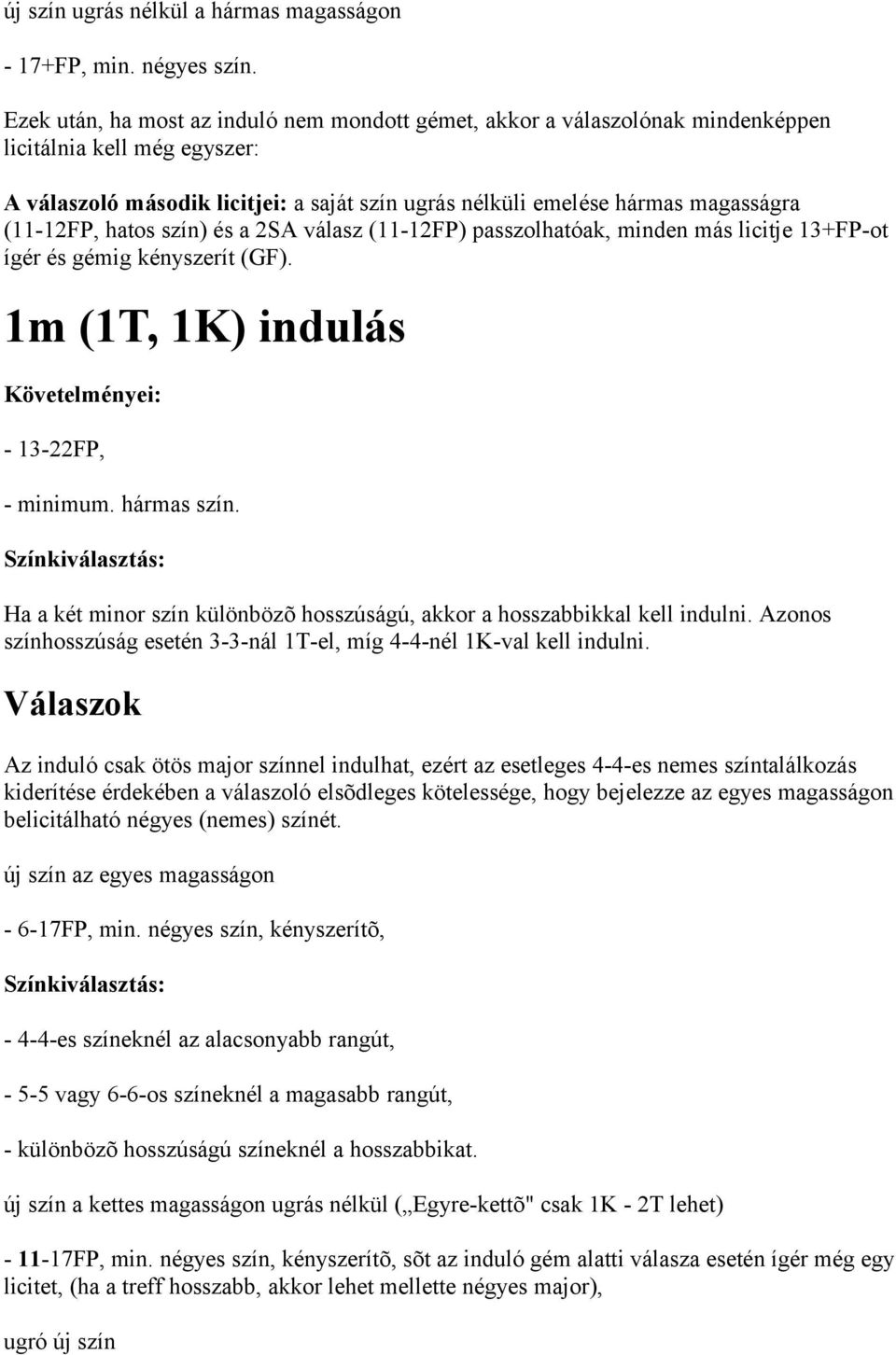 új szín ugrás nélkül a hármas magasságon

- 17+FP, min. négyes szín.

Ezek után, ha most az induló nem mondott gémet, akkor a válaszolónak mindenképpen licitálnia kell még egyszer:

A válaszoló második licitjei: a saját szín ugrás nélküli emelése hármas magasságra (11-12FP, hatos szín) és a 2SA válasz (11-12FP) passzolhatóak, minden más licitje 13+FP-ot ígér és gémig kényszerít (GF).

1m (1T, 1K) indulás

Követelményei:

- 13-22FP,

- minimum. hármas szín.

Színkiválasztás:

Ha a két minor szín különbözõ hosszúságú, akkor a hosszabbikkal kell indulni. Azonos színhosszúság esetén 3-3-nál 1T-el, míg 4-4-nél 1K-val kell indulni.

Válaszok

Az induló csak ötös major színnel indulhat, ezért az esetleges 4-4-es nemes színtalálkozás kiderítése érdekében a válaszoló elsõdleges kötelessége, hogy bejelezze az egyes magasságon belicitálható négyes (nemes) színét.

új szín az egyes magasságon

- 6-17FP, min. négyes szín, kényszerítõ,

Színkiválasztás:

- 4-4-es színeknél az alacsonyabb rangút,

- 5-5 vagy 6-6-os színeknél a magasabb rangút,

- különbözõ hosszúságú színeknél a hosszabbikat.

új szín a kettes magasságon ugrás nélkül („Egyre-kettõ" csak 1K - 2T lehet)

- 11-17FP, min. négyes szín, kényszerítõ, sõt az induló gém alatti válasza esetén ígér még egy licitet, (ha a treff hosszabb, akkor lehet mellette négyes major),

ugró új szín